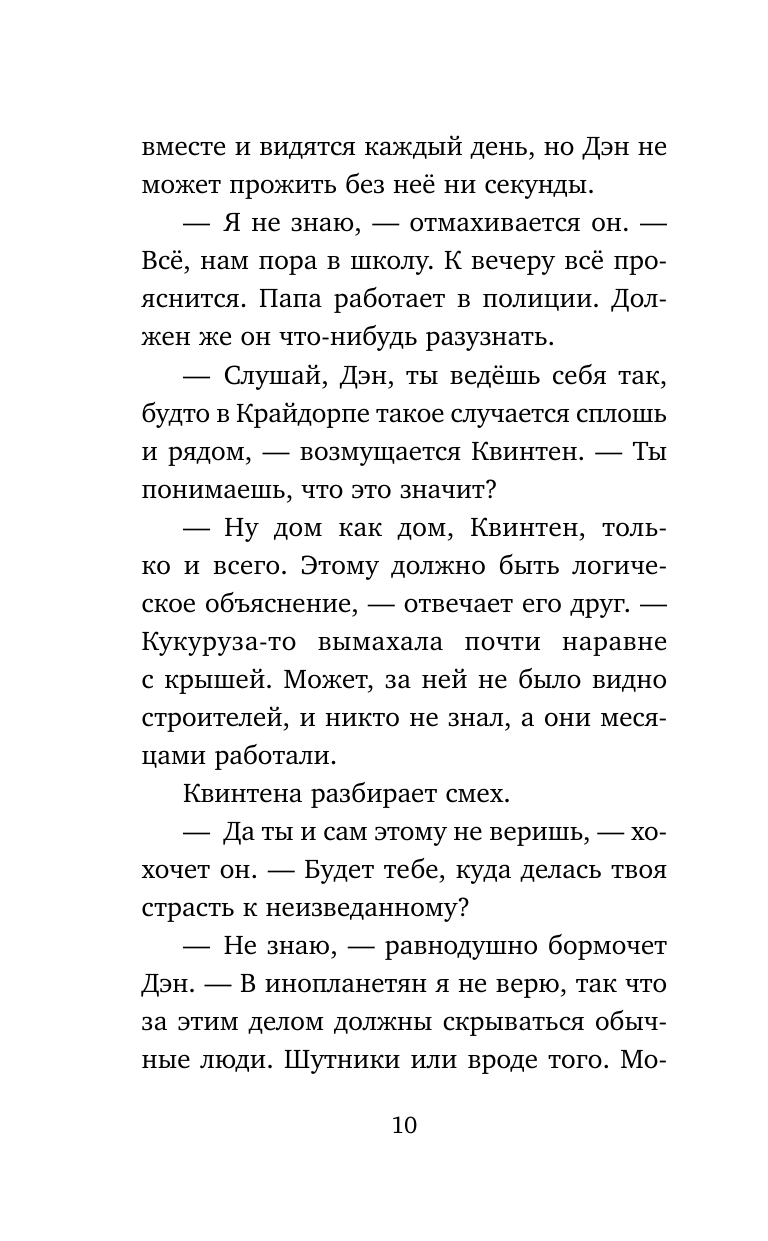 вместе и видятся каждый день, но Дэн не может прожить без неё ни секунды.

— Я не знаю, — отмахивается он. — Всё, нам пора в школу. К вечеру всё прояснится. Папа работает в полиции. Должен же он что-нибудь разузнать.

— Слушай, Дэн, ты ведёшь себя так, будто в Крайдорпе такое случается сплошь и рядом, — возмущается Квинтен. — Ты понимаешь, что это значит?

— Ну дом как дом, Квинтен, только и всего. Этому должно быть логическое объяснение, — отвечает его друг. — Кукуруза-то вымахала почти наравне с крышей. Может, за ней не было видно строителей, и никто не знал, а они месяцами работали.

Квинтена разбирает смех.

— Да ты и сам этому не веришь, — хохочет он. — Будет тебе, куда делась твоя страсть к неизведанному?

— Не знаю, — равнодушно бормочет Дэн. — В инопланетян я не верю, так что за этим делом должны скрываться обычные люди. Шутники или вроде того. Мо-

10